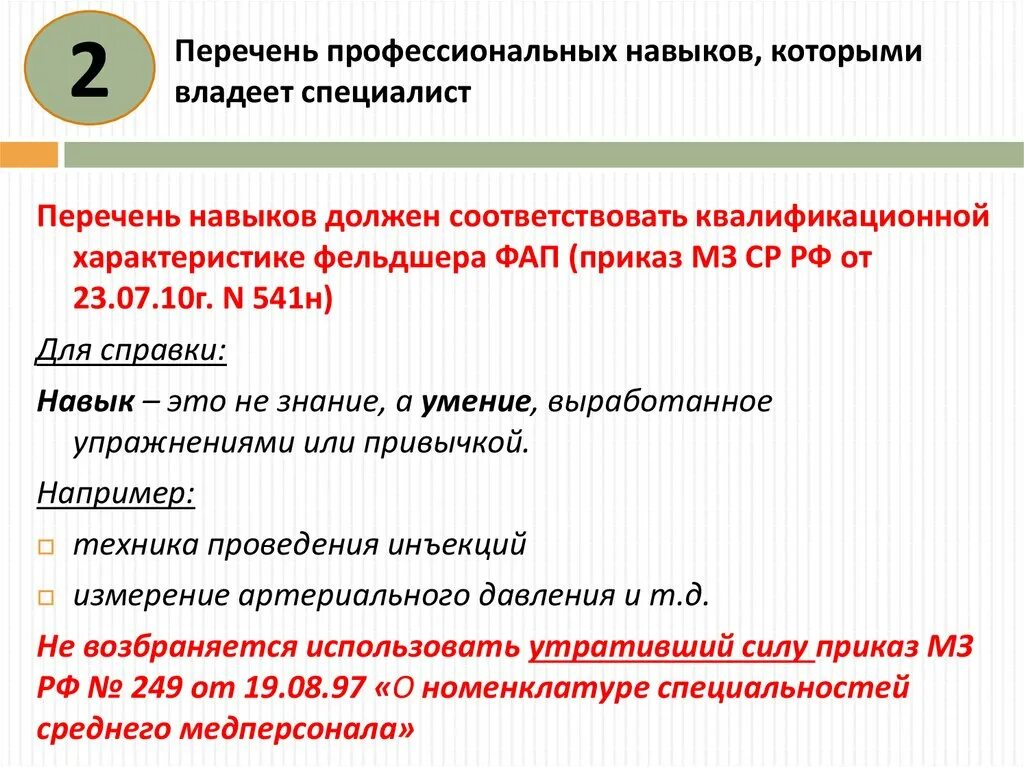 2

Перечень профессиональных навыков, которыми владеет специалист

Перечень навыков должен соответствовать квалификационной характеристике фельдшера ФАП (приказ МЗ СР РФ от 23.07.10г. N 541н)

Для справки:

Навык – это не знание, а умение, выработанное упражнениями или привычкой.

Например:

техника проведения инъекций

измерение артериального давления и т.д.

Не возбраняется использовать утративший силу приказ МЗ РФ № 249 от 19.08.97 «О номенклатуре специальностей среднего медперсонала»